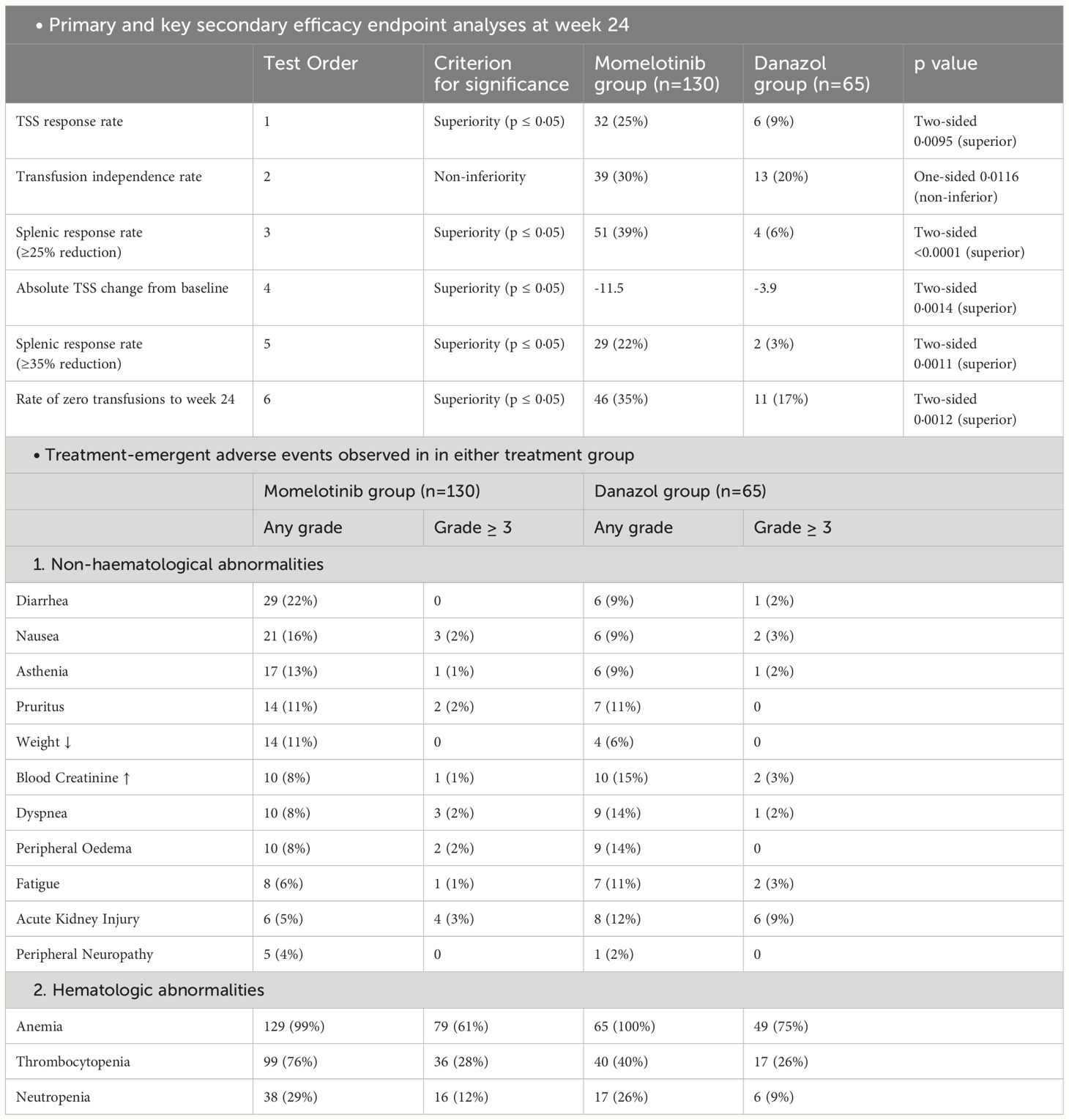 • Primary and key secondary efficacy endpoint analyses at week 24

| | Test Order | Criterion for significance | Momelotinib group (n=130) | Danazol group (n=65) | p value |
|---|---|---|---|---|---|
| TSS response rate | 1 | Superiority (p ≤ 0·05) | 32 (25%) | 6 (9%) | Two-sided 0·0095 (superior) |
| Transfusion independence rate | 2 | Non-inferiority | 39 (30%) | 13 (20%) | One-sided 0·0116 (non-inferior) |
| Splenic response rate (≥25% reduction) | 3 | Superiority (p ≤ 0·05) | 51 (39%) | 4 (6%) | Two-sided <0.0001 (superior) |
| Absolute TSS change from baseline | 4 | Superiority (p ≤ 0·05) | -11.5 | -3.9 | Two-sided 0·0014 (superior) |
| Splenic response rate (≥35% reduction) | 5 | Superiority (p ≤ 0·05) | 29 (22%) | 2 (3%) | Two-sided 0·0011 (superior) |
| Rate of zero transfusions to week 24 | 6 | Superiority (p ≤ 0·05) | 46 (35%) | 11 (17%) | Two-sided 0·0012 (superior) |

• Treatment-emergent adverse events observed in in either treatment group

| | Momelotinib group (n=130) | | Danazol group (n=65) | |
|---|---|---|---|---|
| | Any grade | Grade ≥ 3 | Any grade | Grade ≥ 3 |
| 1. Non-haematological abnormalities | | | | |
| Diarrhea | 29 (22%) | 0 | 6 (9%) | 1 (2%) |
| Nausea | 21 (16%) | 3 (2%) | 6 (9%) | 2 (3%) |
| Asthenia | 17 (13%) | 1 (1%) | 6 (9%) | 1 (2%) |
| Pruritus | 14 (11%) | 2 (2%) | 7 (11%) | 0 |
| Weight ↓ | 14 (11%) | 0 | 4 (6%) | 0 |
| Blood Creatinine ↑ | 10 (8%) | 1 (1%) | 10 (15%) | 2 (3%) |
| Dyspnea | 10 (8%) | 3 (2%) | 9 (14%) | 1 (2%) |
| Peripheral Oedema | 10 (8%) | 2 (2%) | 9 (14%) | 0 |
| Fatigue | 8 (6%) | 1 (1%) | 7 (11%) | 2 (3%) |
| Acute Kidney Injury | 6 (5%) | 4 (3%) | 8 (12%) | 6 (9%) |
| Peripheral Neuropathy | 5 (4%) | 0 | 1 (2%) | 0 |
| 2. Hematologic abnormalities | | | | |
| Anemia | 129 (99%) | 79 (61%) | 65 (100%) | 49 (75%) |
| Thrombocytopenia | 99 (76%) | 36 (28%) | 40 (40%) | 17 (26%) |
| Neutropenia | 38 (29%) | 16 (12%) | 17 (26%) | 6 (9%) |